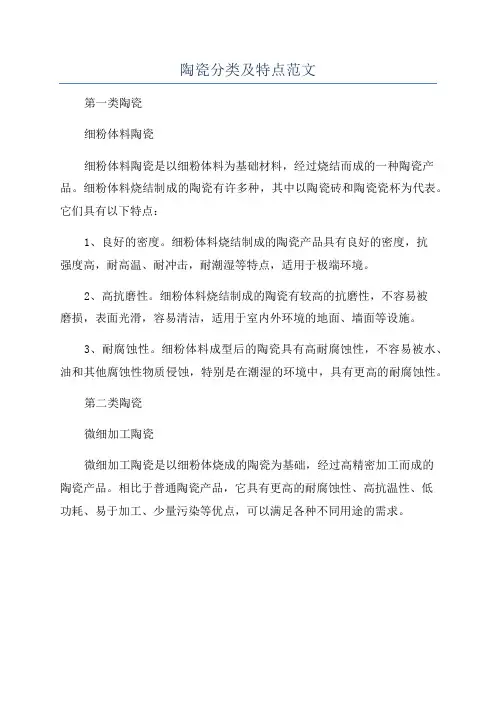 陶瓷分类及特点范文

第一类陶瓷

细粉体料陶瓷

细粉体料陶瓷是以细粉体料为基础材料，经过烧结而成的一种陶瓷产品。细粉体料烧结制成的陶瓷有许多种，其中以陶瓷砖和陶瓷瓷杯为代表。它们具有以下特点：

1、良好的密度。细粉体料烧结制成的陶瓷产品具有良好的密度，抗强度高，耐高温、耐冲击，耐潮湿等特点，适用于极端环境。

2、高抗磨性。细粉体料烧结制成的陶瓷有较高的抗磨性，不容易被磨损，表面光滑，容易清洁，适用于室内外环境的地面、墙面等设施。

3、耐腐蚀性。细粉体料成型后的陶瓷具有高耐腐蚀性，不容易被水、油和其他腐蚀性物质侵蚀，特别是在潮湿的环境中，具有更高的耐腐蚀性。

第二类陶瓷

微细加工陶瓷

微细加工陶瓷是以细粉体烧成的陶瓷为基础，经过高精密加工而成的陶瓷产品。相比于普通陶瓷产品，它具有更高的耐腐蚀性、高抗温性、低功耗、易于加工、少量污染等优点，可以满足各种不同用途的需求。